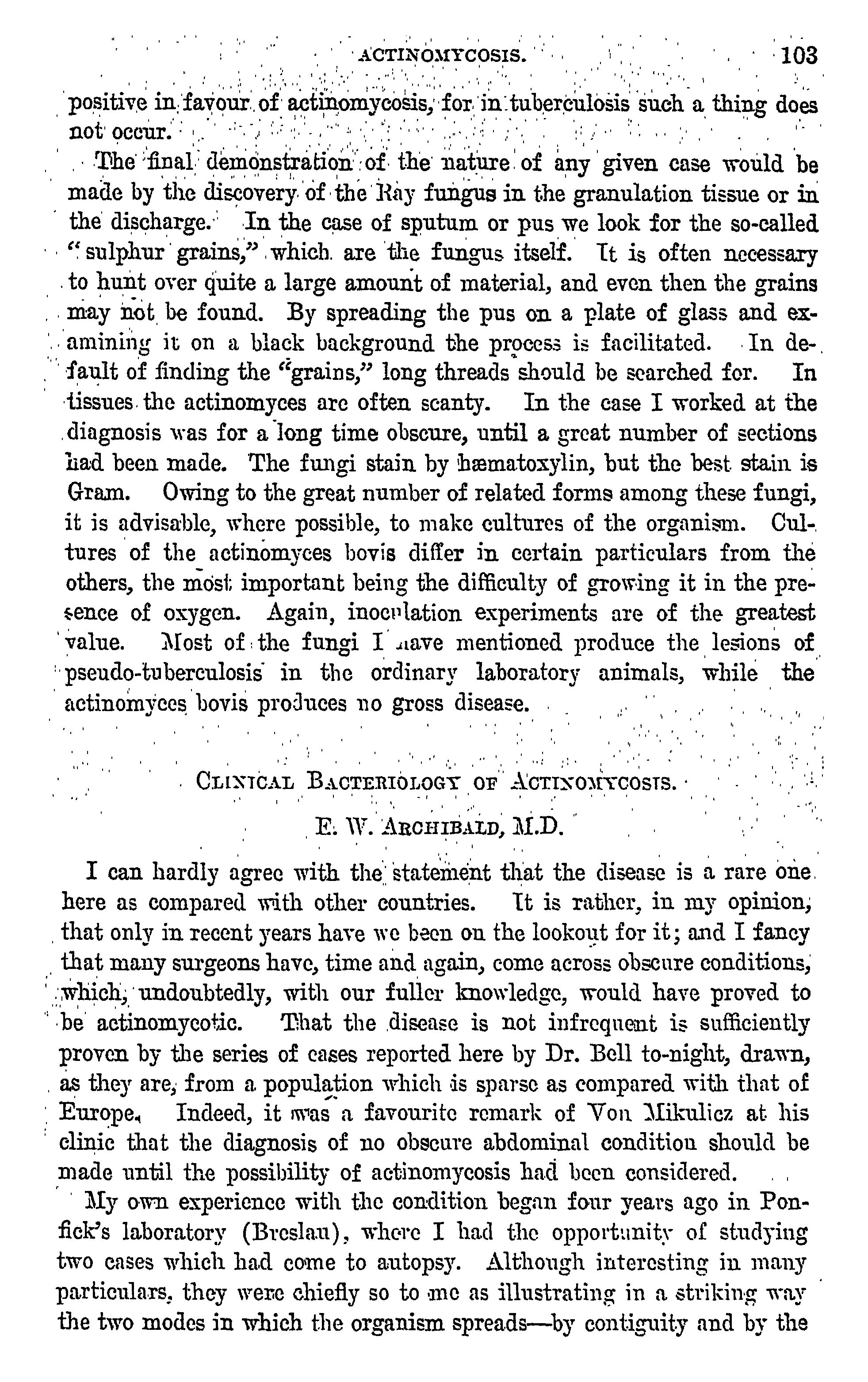 ACTINOMYCOSIS. 103

positive in favour of actinomycosis, for in tuberculosis such a thing does not occur.

The final demonstration of the nature of any given case would be made by the discovery of the Ray fungus in the granulation tissue or in the discharge. In the case of sputum or pus we look for the so-called "sulphur grains," which are the fungus itself. It is often necessary to hunt over quite a large amount of material, and even then the grains may not be found. By spreading the pus on a plate of glass and examining it on a black background the process is facilitated. In default of finding the "grains," long threads should be searched for. In tissues the actinomyces are often scanty. In the case I worked at the diagnosis was for a long time obscure, until a great number of sections had been made. The fungi stain by hæmatoxylin, but the best stain is Gram. Owing to the great number of related forms among these fungi, it is advisable, where possible, to make cultures of the organism. Cultures of the actinomyces bovis differ in certain particulars from the others, the most important being the difficulty of growing it in the presence of oxygen. Again, inoculation experiments are of the greatest value. Most of the fungi I have mentioned produce the lesions of pseudo-tuberculosis in the ordinary laboratory animals, while the actinomyces bovis produces no gross disease.

CLINICAL BACTERIOLOGY OF ACTINOMYCOSIS.

E. W. ARCHIBALD, M.D.

I can hardly agree with the statement that the disease is a rare one here as compared with other countries. It is rather, in my opinion, that only in recent years have we been on the lookout for it; and I fancy that many surgeons have, time and again, come across obscure conditions, which, undoubtedly, with our fuller knowledge, would have proved to be actinomycotic. That the disease is not infrequent is sufficiently proven by the series of cases reported here by Dr. Bell to-night, drawn, as they are, from a population which is sparse as compared with that of Europe. Indeed, it was a favourite remark of Von Mikulicz at his clinic that the diagnosis of no obscure abdominal condition should be made until the possibility of actinomycosis had been considered.

My own experience with the condition began four years ago in Ponfick's laboratory (Breslau), where I had the opportunity of studying two cases which had come to autopsy. Although interesting in many particulars, they were chiefly so to me as illustrating in a striking way the two modes in which the organism spreads—by contiguity and by the